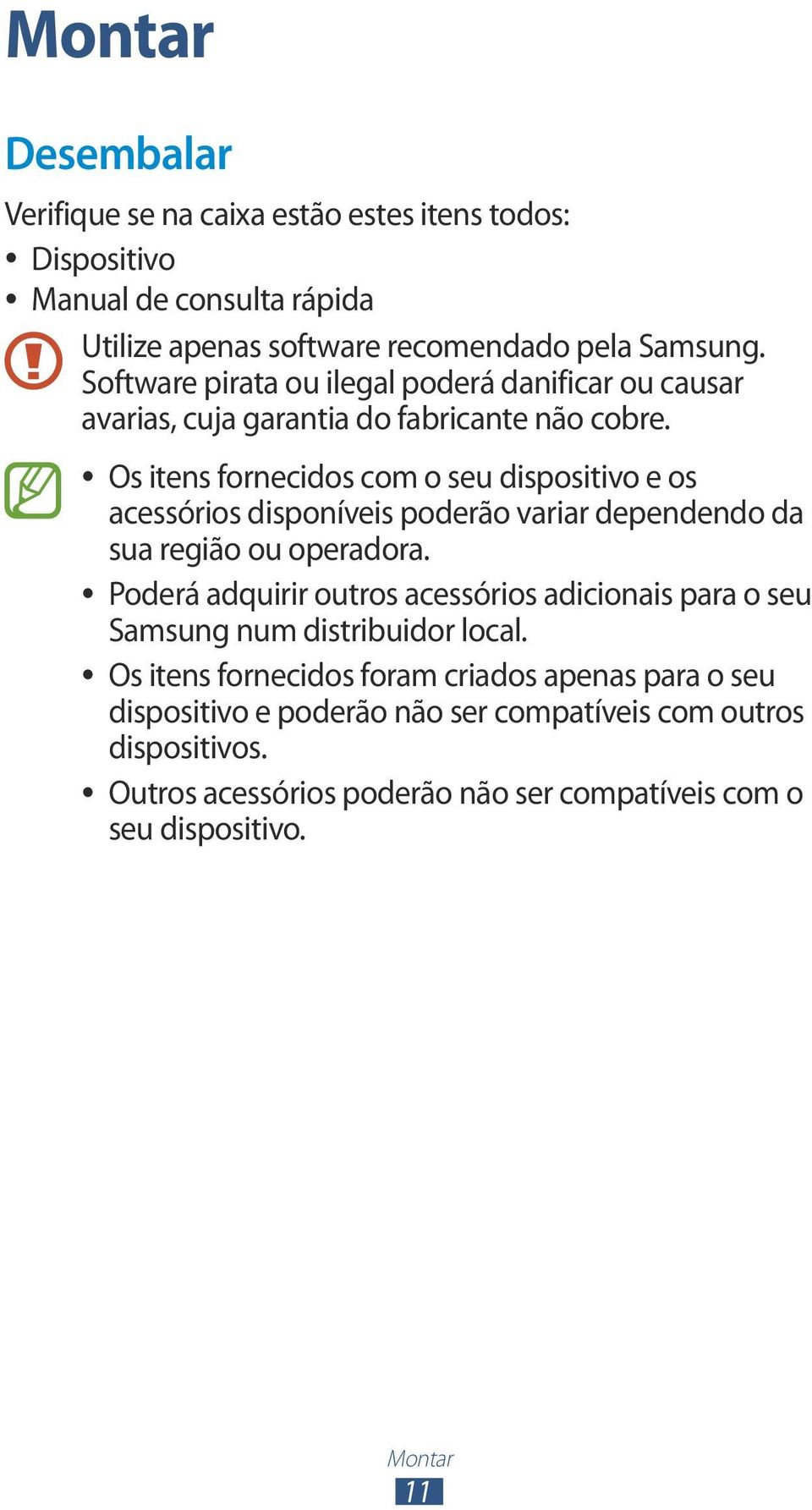 Montar

Desembalar

Verifique se na caixa estão estes itens todos:

• Dispositivo
• Manual de consulta rápida

Utilize apenas software recomendado pela Samsung. Software pirata ou ilegal poderá danificar ou causar avarias, cuja garantia do fabricante não cobre.

• Os itens fornecidos com o seu dispositivo e os acessórios disponíveis poderão variar dependendo da sua região ou operadora.
• Poderá adquirir outros acessórios adicionais para o seu Samsung num distribuidor local.
• Os itens fornecidos foram criados apenas para o seu dispositivo e poderão não ser compatíveis com outros dispositivos.
• Outros acessórios poderão não ser compatíveis com o seu dispositivo.

Montar
11